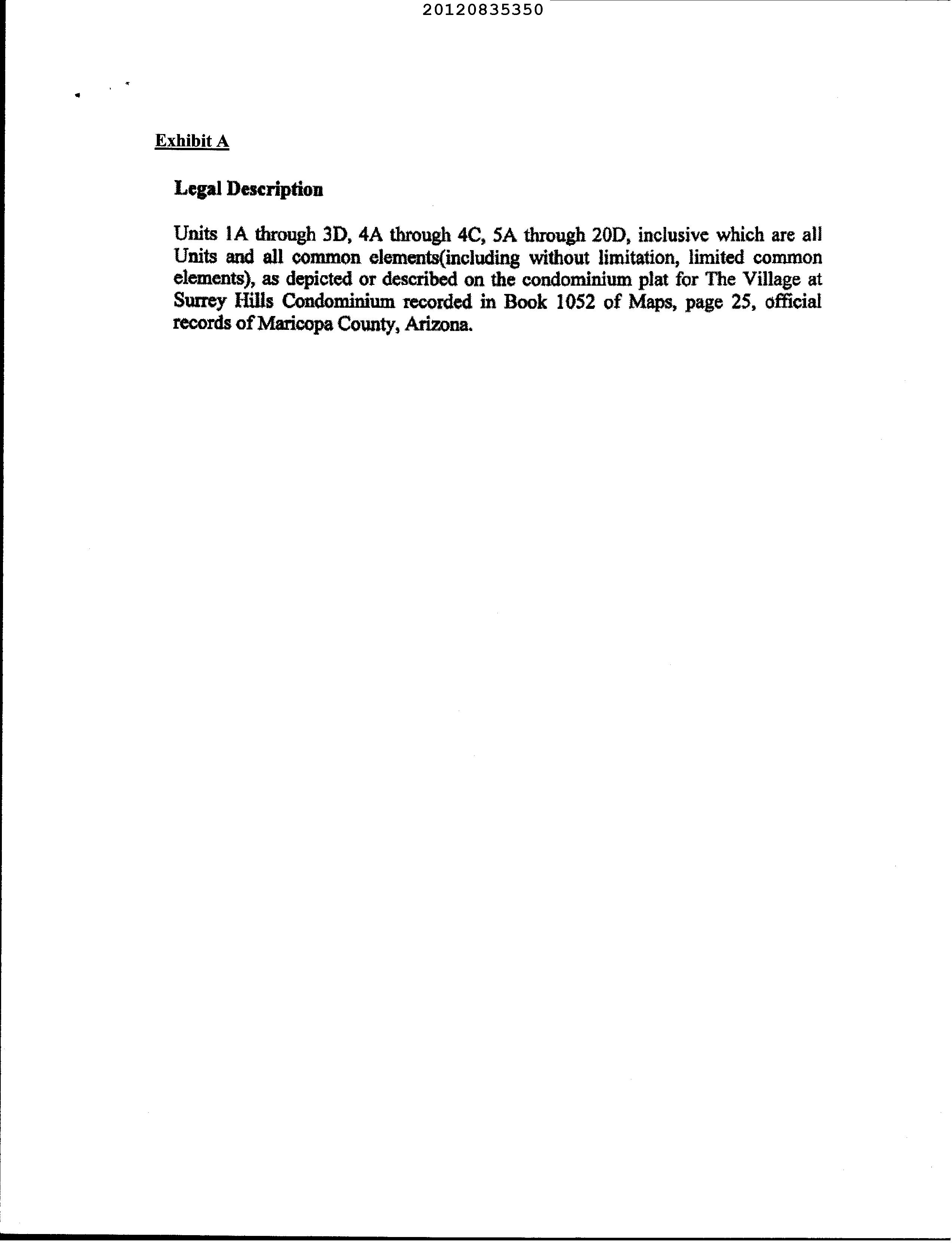 20120835350

Exhibit A

Legal Description

Units 1A through 3D, 4A through 4C, 5A through 20D, inclusive which are all Units and all common elements(including without limitation, limited common elements), as depicted or described on the condominium plat for The Village at Surrey Hills Condominium recorded in Book 1052 of Maps, page 25, official records of Maricopa County, Arizona.